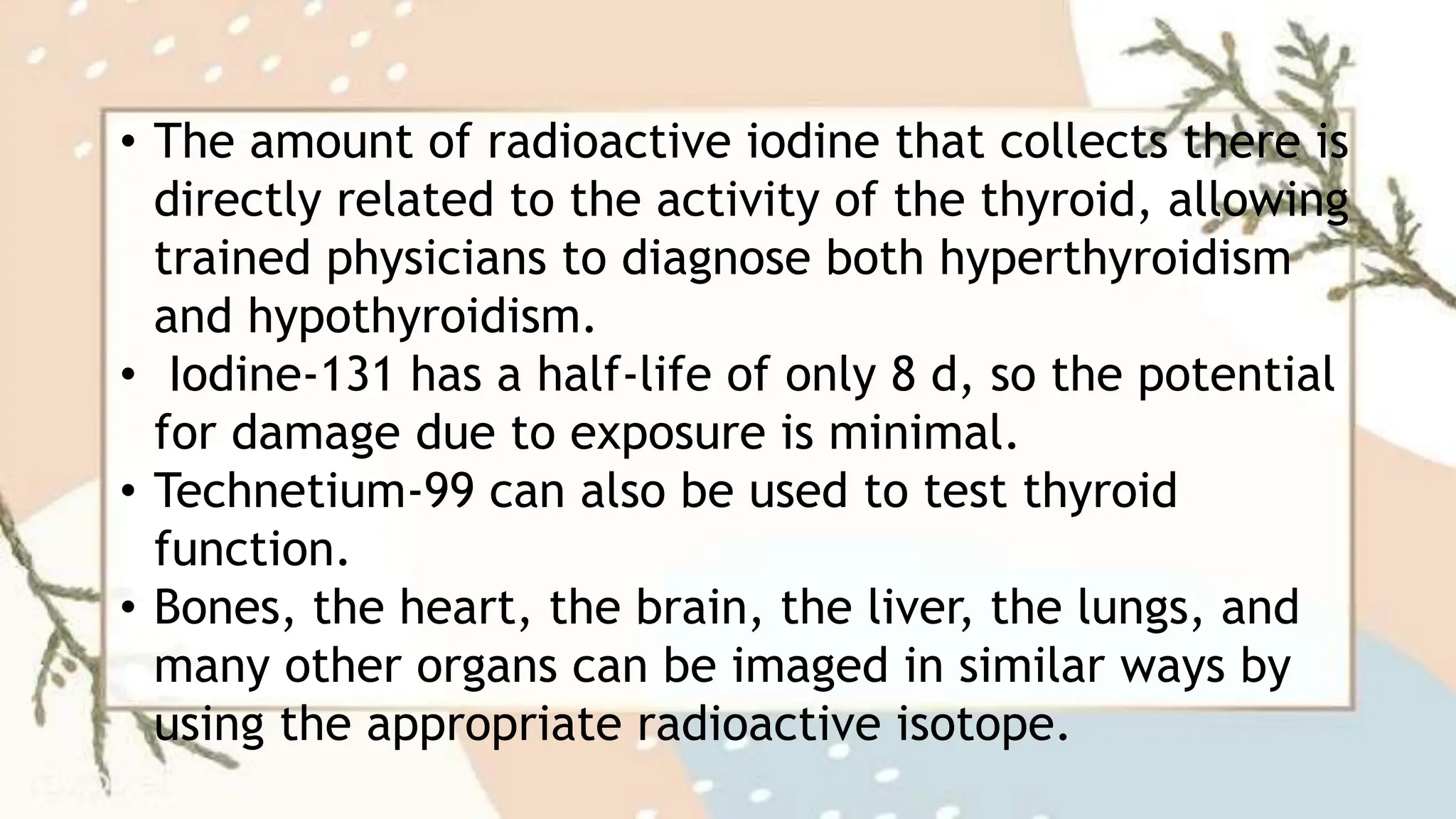 • The amount of radioactive iodine that collects there is directly related to the activity of the thyroid, allowing trained physicians to diagnose both hyperthyroidism and hypothyroidism.
• Iodine-131 has a half-life of only 8 d, so the potential for damage due to exposure is minimal.
• Technetium-99 can also be used to test thyroid function.
• Bones, the heart, the brain, the liver, the lungs, and many other organs can be imaged in similar ways by using the appropriate radioactive isotope.